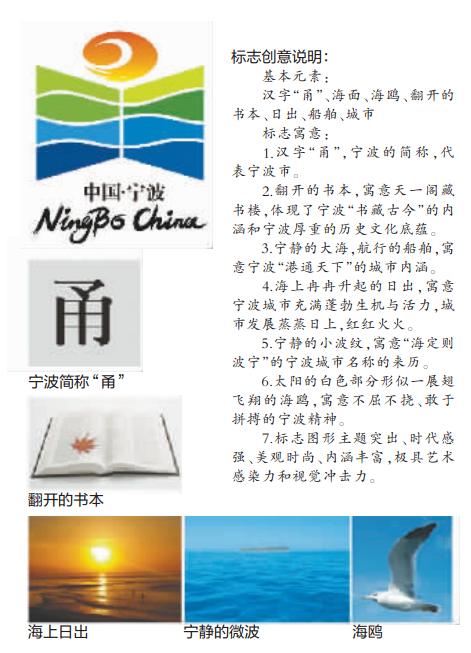 中国·宁波
NingBo China

甬

宁波简称“甬”

翻开的书本

标志创意说明：

基本元素：

汉字“甬”、海面、海鸥、翻开的书本、日出、船舶、城市

标志寓意：

1.汉字“甬”，宁波的简称，代表宁波市。

2.翻开的书本，寓意天一阁藏书楼，体现了宁波“书藏古今”的内涵和宁波厚重的历史文化底蕴。

3.宁静的大海，航行的船舶，寓意宁波“港通天下”的城市内涵。

4.海上冉冉升起的日出，寓意宁波城市充满蓬勃生机与活力，城市发展蒸蒸日上，红红火火。

5.宁静的小波纹，寓意“海定则波宁”的宁波城市名称的来历。

6.太阳的白色部分形似一展翅飞翔的海鸥，寓意不屈不挠、敢于拼搏的宁波精神。

7.标志图形主题突出、时代感强、美观时尚、内涵丰富，极具艺术感染力和视觉冲击力。

海上日出

宁静的微波

海鸥